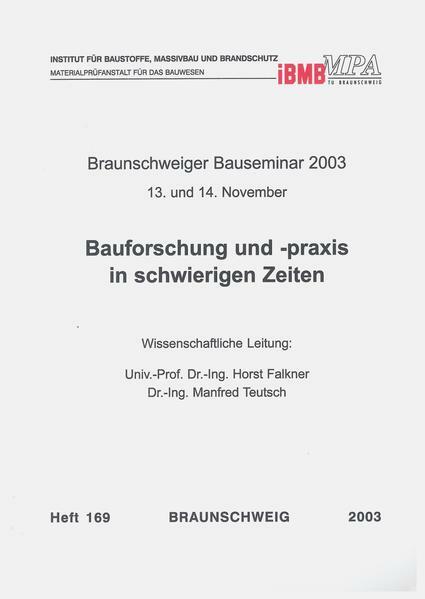 INSTITUT FÜR BAUSTOFFE, MASSIVBAU UND BRANDSCHUTZ
MATERIALPRÜFANSTALT FÜR DAS BAUWESEN

iBMB MPA
TU BRAUNSCHWEIG

Braunschweiger Bauseminar 2003
13. und 14. November

Bauforschung und -praxis
in schwierigen Zeiten

Wissenschaftliche Leitung:

Univ.-Prof. Dr.-Ing. Horst Falkner
Dr.-Ing. Manfred Teutsch

Heft 169 BRAUNSCHWEIG 2003